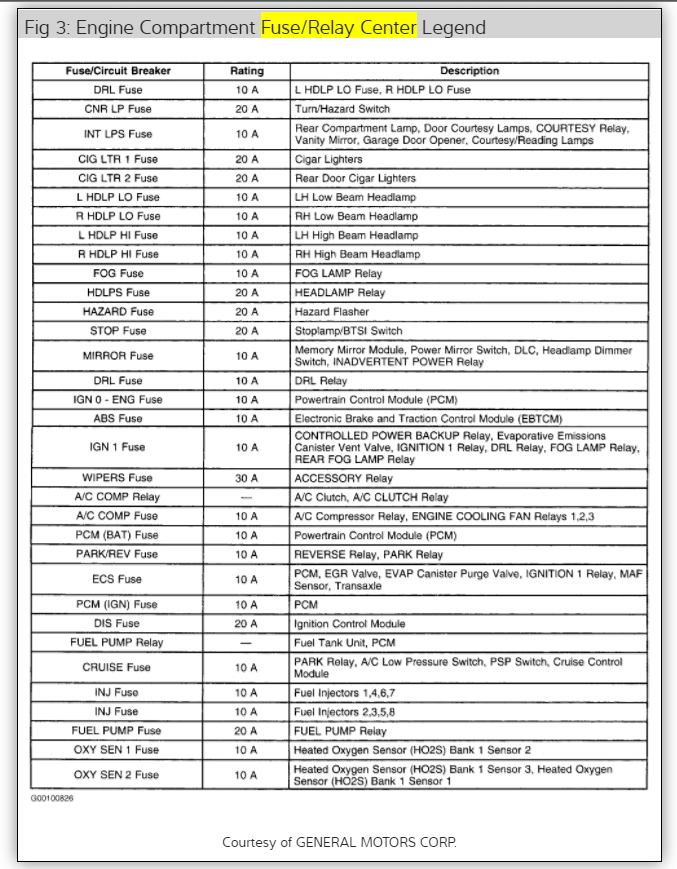 Fig 3: Engine Compartment Fuse/Relay Center Legend

| Fuse/Circuit Breaker | Rating | Description |
|---|---|---|
| DRL Fuse | 10 A | L HDLP LO Fuse, R HDLP LO Fuse |
| CNR LP Fuse | 20 A | Turn/Hazard Switch |
| INT LPS Fuse | 10 A | Rear Compartment Lamp, Door Courtesy Lamps, COURTESY Relay, Vanity Mirror, Garage Door Opener, Courtesy/Reading Lamps |
| CIG LTR 1 Fuse | 20 A | Cigar Lighters |
| CIG LTR 2 Fuse | 20 A | Rear Door Cigar Lighters |
| L HDLP LO Fuse | 10 A | LH Low Beam Headlamp |
| R HDLP LO Fuse | 10 A | RH Low Beam Headlamp |
| L HDLP HI Fuse | 10 A | LH High Beam Headlamp |
| R HDLP HI Fuse | 10 A | RH High Beam Headlamp |
| FOG Fuse | 10 A | FOG LAMP Relay |
| HDLPS Fuse | 20 A | HEADLAMP Relay |
| HAZARD Fuse | 20 A | Hazard Flasher |
| STOP Fuse | 20 A | Stoplamp/BTSI Switch |
| MIRROR Fuse | 10 A | Memory Mirror Module, Power Mirror Switch, DLC, Headlamp Dimmer Switch, INADVERTENT POWER Relay |
| DRL Fuse | 10 A | DRL Relay |
| IGN 0 - ENG Fuse | 10 A | Powertrain Control Module (PCM) |
| ABS Fuse | 10 A | Electronic Brake and Traction Control Module (EBTCM) |
| IGN 1 Fuse | 10 A | CONTROLLED POWER BACKUP Relay, Evaporative Emissions Canister Vent Valve, IGNITION 1 Relay, DRL Relay, FOG LAMP Relay, REAR FOG LAMP Relay |
| WIPERS Fuse | 30 A | ACCESSORY Relay |
| A/C COMP Relay | — | A/C Clutch, A/C CLUTCH Relay |
| A/C COMP Fuse | 10 A | A/C Compressor Relay, ENGINE COOLING FAN Relays 1,2,3 |
| PCM (BAT) Fuse | 10 A | Powertrain Control Module (PCM) |
| PARK/REV Fuse | 10 A | REVERSE Relay, PARK Relay |
| ECS Fuse | 10 A | PCM, EGR Valve, EVAP Canister Purge Valve, IGNITION 1 Relay, MAF Sensor, Transaxle |
| PCM (IGN) Fuse | 10 A | PCM |
| DIS Fuse | 20 A | Ignition Control Module |
| FUEL PUMP Relay | — | Fuel Tank Unit, PCM |
| CRUISE Fuse | 10 A | PARK Relay, A/C Low Pressure Switch, PSP Switch, Cruise Control Module |
| INJ Fuse | 10 A | Fuel Injectors 1,4,6,7 |
| INJ Fuse | 10 A | Fuel Injectors 2,3,5,8 |
| FUEL PUMP Fuse | 20 A | FUEL PUMP Relay |
| OXY SEN 1 Fuse | 10 A | Heated Oxygen Sensor (HO2S) Bank 1 Sensor 2 |
| OXY SEN 2 Fuse | 10 A | Heated Oxygen Sensor (HO2S) Bank 1 Sensor 3, Heated Oxygen Sensor (HO2S) Bank 1 Sensor 1 |

G00100826

Courtesy of GENERAL MOTORS CORP.